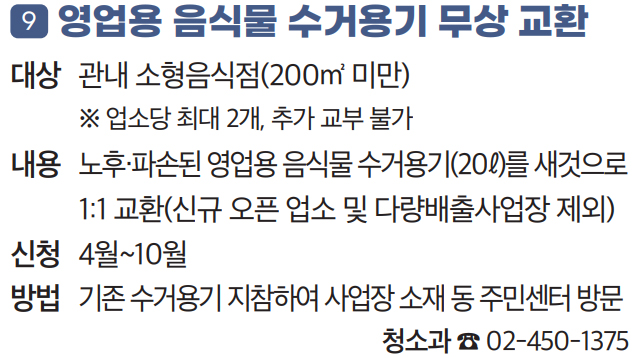 9 영업용 음식물 수거용기 무상 교환

대상 관내 소형음식점(200㎡ 미만)
※ 업소당 최대 2개, 추가 교부 불가

내용 노후·파손된 영업용 음식물 수거용기(20ℓ)를 새것으로 1:1 교환(신규 오픈 업소 및 다량배출사업장 제외)

신청 4월~10월

방법 기존 수거용기 지참하여 사업장 소재 동 주민센터 방문

청소과 ☎ 02-450-1375